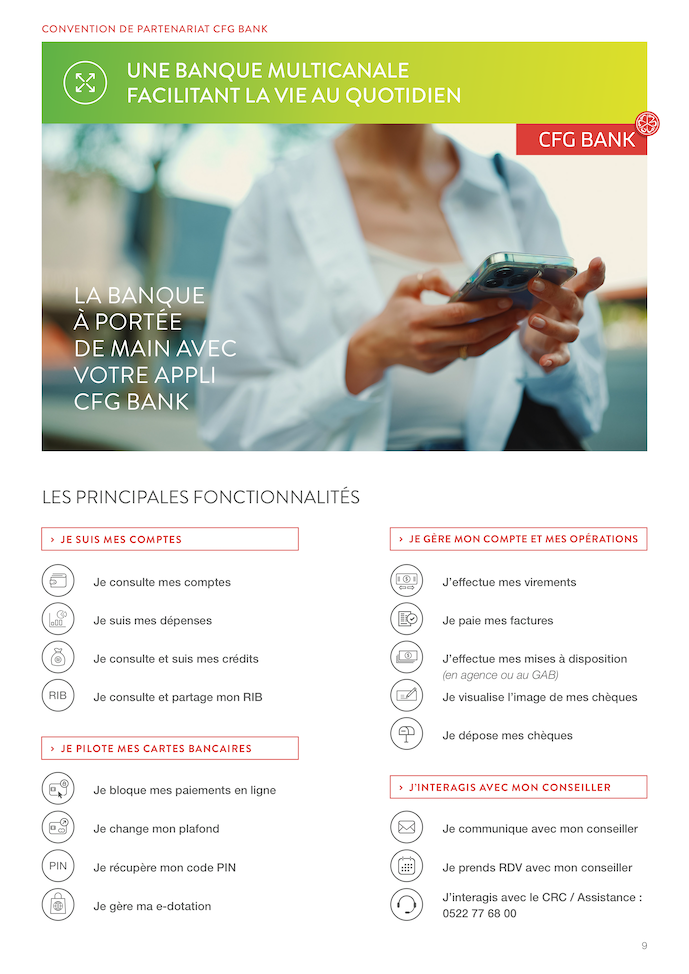 CONVENTION DE PARTENARIAT CFG BANK

UNE BANQUE MULTICANALE FACILITANT LA VIE AU QUOTIDIEN

CFG BANK

LA BANQUE À PORTÉE DE MAIN AVEC VOTRE APPLI CFG BANK

LES PRINCIPALES FONCTIONNALITÉS

› JE SUIS MES COMPTES

Je consulte mes comptes

Je suis mes dépenses

Je consulte et suis mes crédits

RIB Je consulte et partage mon RIB

› JE PILOTE MES CARTES BANCAIRES

Je bloque mes paiements en ligne

Je change mon plafond

PIN Je récupère mon code PIN

Je gère ma e-dotation

› JE GÈRE MON COMPTE ET MES OPÉRATIONS

J'effectue mes virements

Je paie mes factures

J'effectue mes mises à disposition (en agence ou au GAB)

Je visualise l'image de mes chèques

Je dépose mes chèques

› J'INTERAGIS AVEC MON CONSEILLER

Je communique avec mon conseiller

Je prends RDV avec mon conseiller

J'interagis avec le CRC / Assistance : 0522 77 68 00

9